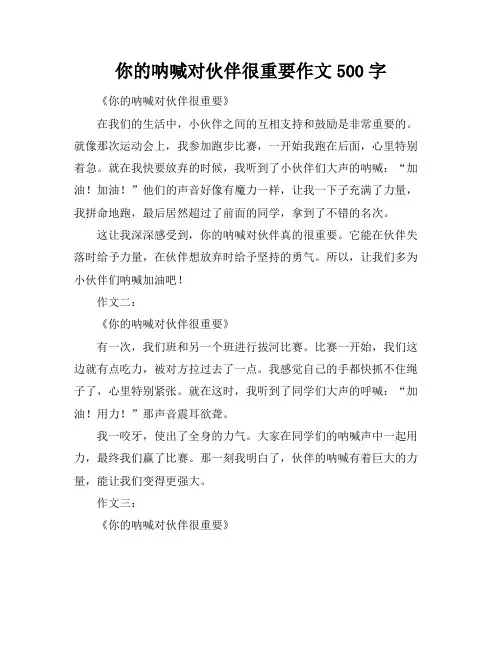 你的呐喊对伙伴很重要作文 500 字

《你的呐喊对伙伴很重要》

在我们的生活中，小伙伴之间的互相支持和鼓励是非常重要的。就像那次运动会上，我参加跑步比赛，一开始我跑在后面，心里特别着急。就在我快要放弃的时候，我听到了小伙伴们大声的呐喊：“加油！加油！”他们的声音好像有魔力一样，让我一下子充满了力量，我拼命地跑，最后居然超过了前面的同学，拿到了不错的名次。

这让我深深感受到，你的呐喊对伙伴真的很重要。它能在伙伴失落时给予力量，在伙伴想放弃时给予坚持的勇气。所以，让我们多为小伙伴们呐喊加油吧！

作文二：

《你的呐喊对伙伴很重要》

有一次，我们班和另一个班进行拔河比赛。比赛一开始，我们这边就有点吃力，被对方拉过去了一点。我感觉自己的手都快抓不住绳子了，心里特别紧张。就在这时，我听到了同学们大声的呼喊：“加油！用力！”那声音震耳欲聋。

我一咬牙，使出了全身的力气。大家在同学们的呐喊声中一起用力，最终我们赢了比赛。那一刻我明白了，伙伴的呐喊有着巨大的力量，能让我们变得更强大。

作文三：

《你的呐喊对伙伴很重要》